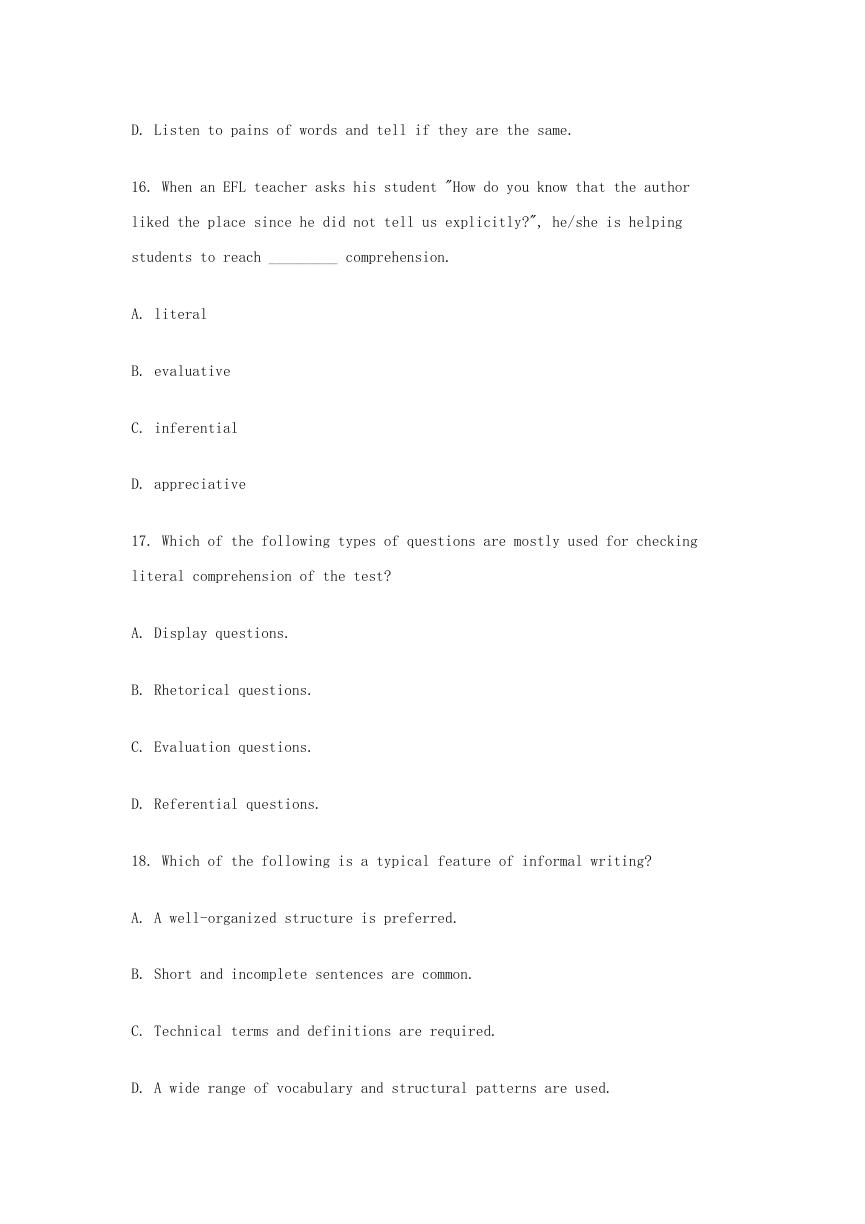 D. Listen to pains of words and tell if they are the same.

16. When an EFL teacher asks his student "How do you know that the author liked the place since he did not tell us explicitly?", he/she is helping students to reach _________ comprehension.

A. literal

B. evaluative

C. inferential

D. appreciative

17. Which of the following types of questions are mostly used for checking literal comprehension of the test?

A. Display questions.

B. Rhetorical questions.

C. Evaluation questions.

D. Referential questions.

18. Which of the following is a typical feature of informal writing?

A. A well-organized structure is preferred.

B. Short and incomplete sentences are common.

C. Technical terms and definitions are required.

D. A wide range of vocabulary and structural patterns are used.